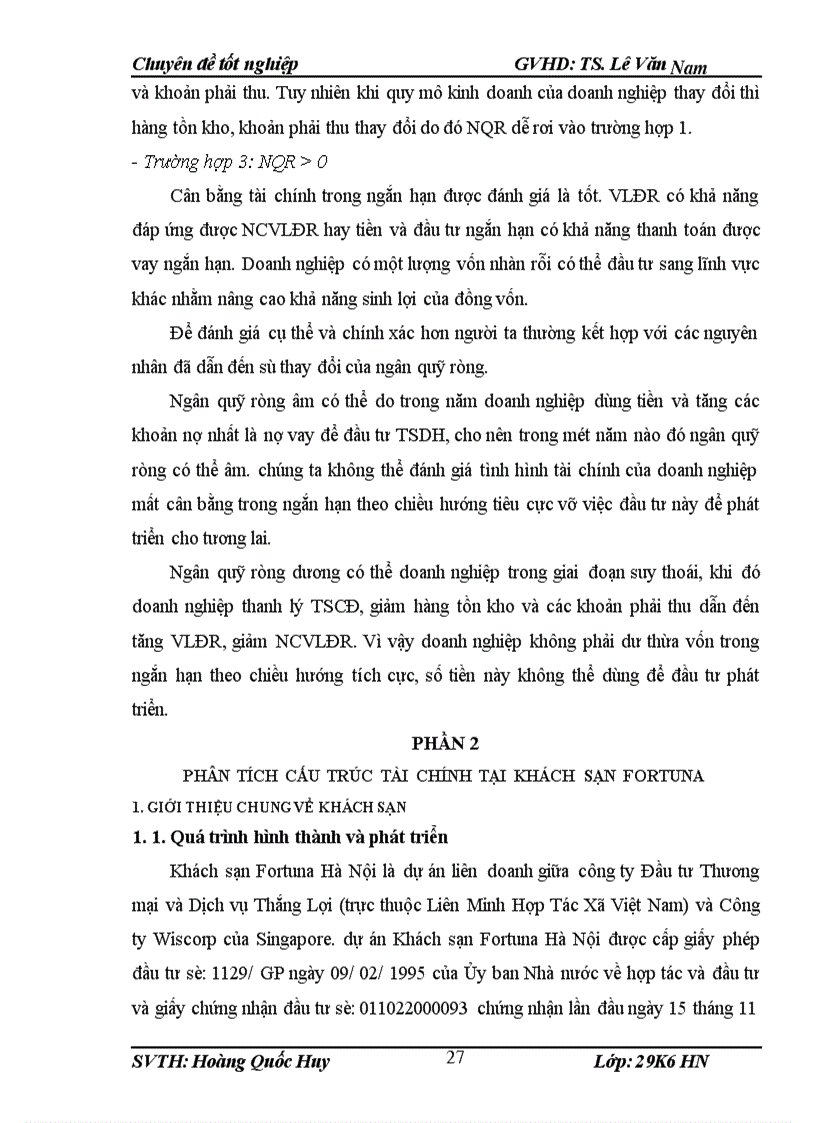 Chuyên đề tốt nghiệp GVHD: TS. Lê Văn Nam

và khoản phải thu. Tuy nhiên khi quy mô kinh doanh của doanh nghiệp thay đổi thì hàng tồn kho, khoản phải thu thay đổi do đó NQR dễ rơi vào trường hợp 1.

- Trường hợp 3: NQR > 0

Cân bằng tài chính trong ngắn hạn được đánh giá là tốt. VLĐR có khả năng đáp ứng được NCVLĐR hay tiền và đầu tư ngắn hạn có khả năng thanh toán được vay ngắn hạn. Doanh nghiệp có một lượng vốn nhàn rỗi có thể đầu tư sang lĩnh vực khác nhằm nâng cao khả năng sinh lợi của đồng vốn.

Để đánh giá cụ thể và chính xác hơn người ta thường kết hợp với các nguyên nhân đã dẫn đến sù thay đổi của ngân quỹ ròng.

Ngân quỹ ròng âm có thể do trong năm doanh nghiệp dùng tiền và tăng các khoản nợ nhất là nợ vay để đầu tư TSDH, cho nên trong mét năm nào đó ngân quỹ ròng có thể âm. chúng ta không thể đánh giá tình hình tài chính của doanh nghiệp mất cân bằng trong ngắn hạn theo chiều hướng tiêu cực vỡ việc đầu tư này để phát triển cho tương lai.

Ngân quỹ ròng dương có thể doanh nghiệp trong giai đoạn suy thoái, khi đó doanh nghiệp thanh lý TSCĐ, giảm hàng tồn kho và các khoản phải thu dẫn đến tăng VLĐR, giảm NCVLĐR. Vì vậy doanh nghiệp không phải dư thừa vốn trong ngắn hạn theo chiều hướng tích cực, số tiền này không thể dùng để đầu tư phát triển.

PHẦN 2

PHÂN TÍCH CẤU TRÚC TÀI CHÍNH TẠI KHÁCH SẠN FORTUNA

1. GIỚI THIỆU CHUNG VỀ KHÁCH SẠN

1. 1. Quá trình hình thành và phát triển

Khách sạn Fortuna Hà Nội là dự án liên doanh giữa công ty Đầu tư Thương mại và Dịch vụ Thắng Lợi (trực thuộc Liên Minh Hợp Tác Xã Việt Nam) và Công ty Wiscorp của Singapore. dự án Khách sạn Fortuna Hà Nội được cấp giấy phép đầu tư sè: 1129/ GP ngày 09/ 02/ 1995 của Ủy ban Nhà nước về hợp tác và đầu tư và giấy chứng nhận đầu tư sè: 011022000093 chứng nhận lần đầu ngày 15 tháng 11

SVTH: Hoàng Quốc Huy 27 Lớp: 29K6 HN